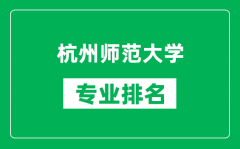 杭州师范大学

专业排名